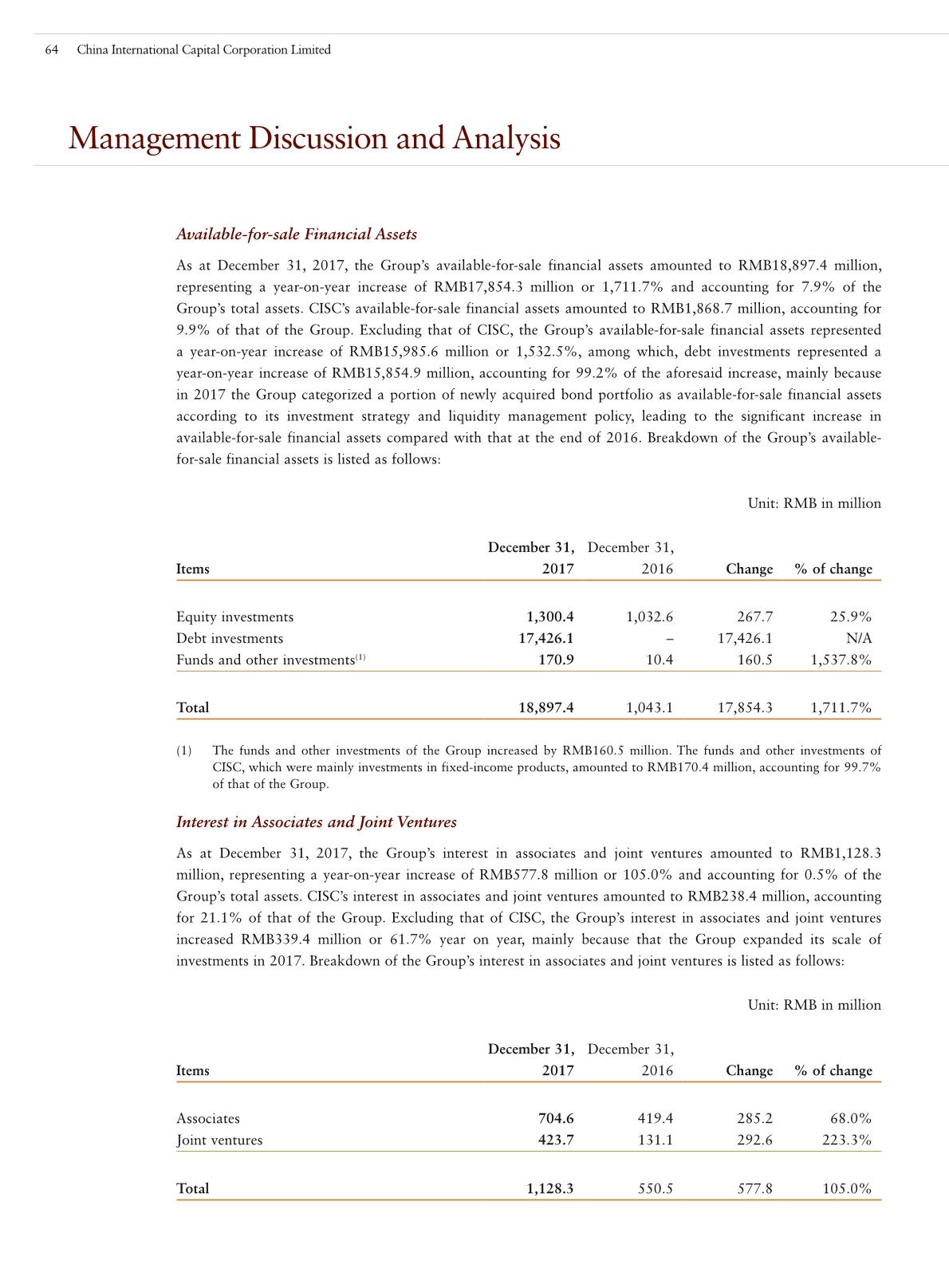 64 China International Capital Corporation Limited

Management Discussion and Analysis

Available-for-sale Financial Assets

As at December 31, 2017, the Group's available-for-sale financial assets amounted to RMB18,897.4 million, representing a year-on-year increase of RMB17,854.3 million or 1,711.7% and accounting for 7.9% of the Group's total assets. CISC's available-for-sale financial assets amounted to RMB1,868.7 million, accounting for 9.9% of that of the Group. Excluding that of CISC, the Group's available-for-sale financial assets represented a year-on-year increase of RMB15,985.6 million or 1,532.5%, among which, debt investments represented a year-on-year increase of RMB15,854.9 million, accounting for 99.2% of the aforesaid increase, mainly because in 2017 the Group categorized a portion of newly acquired bond portfolio as available-for-sale financial assets according to its investment strategy and liquidity management policy, leading to the significant increase in available-for-sale financial assets compared with that at the end of 2016. Breakdown of the Group's available-for-sale financial assets is listed as follows:

Unit: RMB in million

| Items | December 31, 2017 | December 31, 2016 | Change | % of change |
|---|---|---|---|---|
| Equity investments | 1,300.4 | 1,032.6 | 267.7 | 25.9% |
| Debt investments | 17,426.1 | – | 17,426.1 | N/A |
| Funds and other investments$^{(1)}$ | 170.9 | 10.4 | 160.5 | 1,537.8% |
| Total | 18,897.4 | 1,043.1 | 17,854.3 | 1,711.7% |

(1) The funds and other investments of the Group increased by RMB160.5 million. The funds and other investments of CISC, which were mainly investments in fixed-income products, amounted to RMB170.4 million, accounting for 99.7% of that of the Group.

Interest in Associates and Joint Ventures

As at December 31, 2017, the Group's interest in associates and joint ventures amounted to RMB1,128.3 million, representing a year-on-year increase of RMB577.8 million or 105.0% and accounting for 0.5% of the Group's total assets. CISC's interest in associates and joint ventures amounted to RMB238.4 million, accounting for 21.1% of that of the Group. Excluding that of CISC, the Group's interest in associates and joint ventures increased RMB339.4 million or 61.7% year on year, mainly because that the Group expanded its scale of investments in 2017. Breakdown of the Group's interest in associates and joint ventures is listed as follows:

Unit: RMB in million

| Items | December 31, 2017 | December 31, 2016 | Change | % of change |
|---|---|---|---|---|
| Associates | 704.6 | 419.4 | 285.2 | 68.0% |
| Joint ventures | 423.7 | 131.1 | 292.6 | 223.3% |
| Total | 1,128.3 | 550.5 | 577.8 | 105.0% |